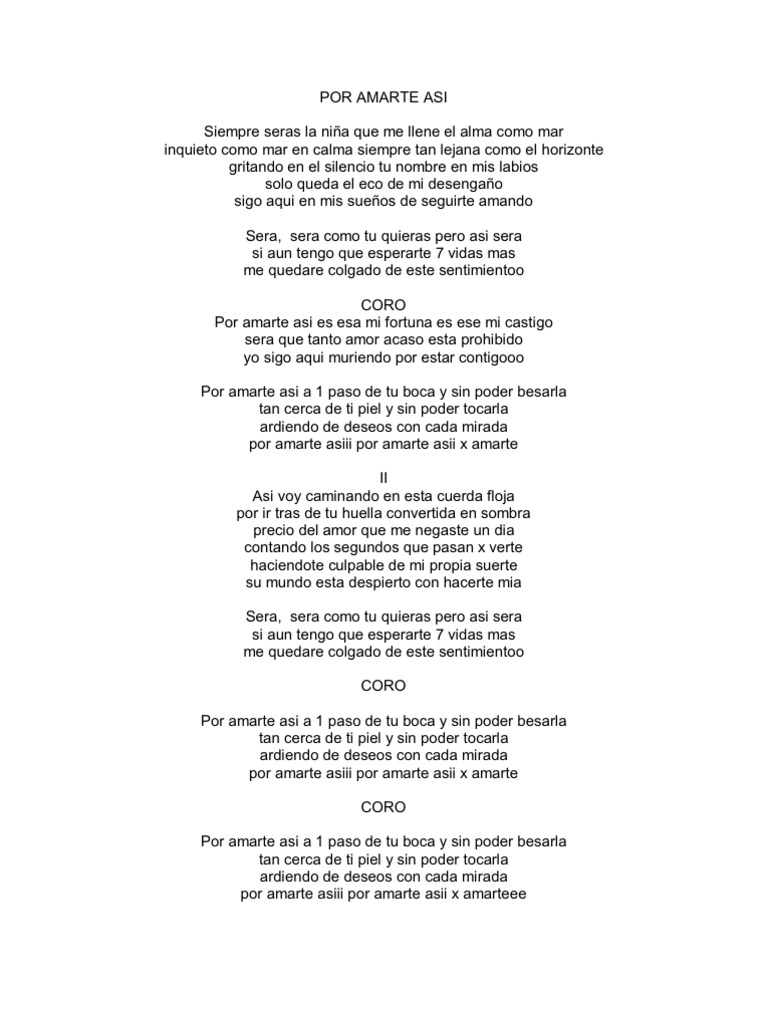 POR AMARTE ASI

Siempre seras la niña que me llene el alma como mar
inquieto como mar en calma siempre tan lejana como el horizonte
gritando en el silencio tu nombre en mis labios
solo queda el eco de mi desengaño
sigo aqui en mis sueños de seguirte amando

Sera, sera como tu quieras pero asi sera
si aun tengo que esperarte 7 vidas mas
me quedare colgado de este sentimientoo

CORO
Por amarte asi es esa mi fortuna es ese mi castigo
sera que tanto amor acaso esta prohibido
yo sigo aqui muriendo por estar contigooo

Por amarte asi a 1 paso de tu boca y sin poder besarla
tan cerca de ti piel y sin poder tocarla
ardiendo de deseos con cada mirada
por amarte asiii por amarte asii x amarte

II
Asi voy caminando en esta cuerda floja
por ir tras de tu huella convertida en sombra
precio del amor que me negaste un dia
contando los segundos que pasan x verte
haciendote culpable de mi propia suerte
su mundo esta despierto con hacerte mia

Sera, sera como tu quieras pero asi sera
si aun tengo que esperarte 7 vidas mas
me quedare colgado de este sentimientoo

CORO

Por amarte asi a 1 paso de tu boca y sin poder besarla
tan cerca de ti piel y sin poder tocarla
ardiendo de deseos con cada mirada
por amarte asiii por amarte asii x amarte

CORO

Por amarte asi a 1 paso de tu boca y sin poder besarla
tan cerca de ti piel y sin poder tocarla
ardiendo de deseos con cada mirada
por amarte asiii por amarte asii x amarteee